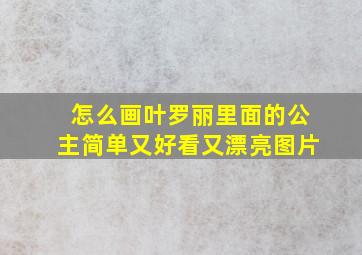 怎么画叶罗丽里面的公主简单又好看又漂亮图片